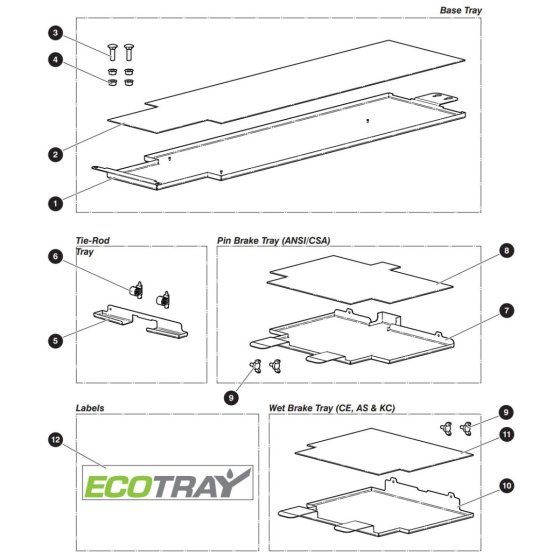 Base Tray

3
4
2
1

Tie-Rod Tray

6
5

Pin Brake Tray (ANSI/CSA)

8
7
9

Labels

12

ECOTRAY

Wet Brake Tray (CE, AS & KC)

9
11
10